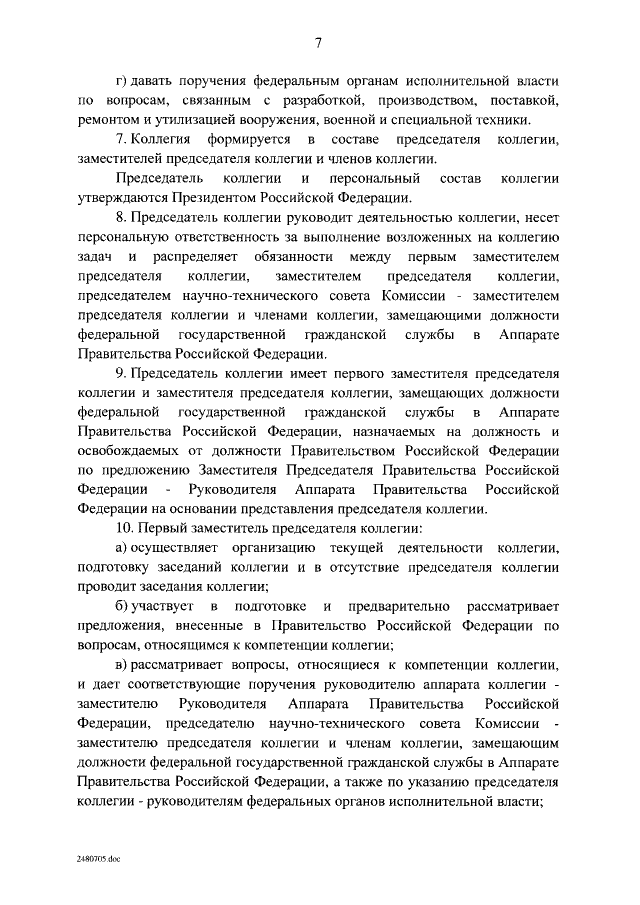 7

г) давать поручения федеральным органам исполнительной власти по вопросам, связанным с разработкой, производством, поставкой, ремонтом и утилизацией вооружения, военной и специальной техники.

7. Коллегия формируется в составе председателя коллегии, заместителей председателя коллегии и членов коллегии.

Председатель коллегии и персональный состав коллегии утверждаются Президентом Российской Федерации.

8. Председатель коллегии руководит деятельностью коллегии, несет персональную ответственность за выполнение возложенных на коллегию задач и распределяет обязанности между первым заместителем председателя коллегии, заместителем председателя коллегии, председателем научно-технического совета Комиссии - заместителем председателя коллегии и членами коллегии, замещающими должности федеральной государственной гражданской службы в Аппарате Правительства Российской Федерации.

9. Председатель коллегии имеет первого заместителя председателя коллегии и заместителя председателя коллегии, замещающих должности федеральной государственной гражданской службы в Аппарате Правительства Российской Федерации, назначаемых на должность и освобождаемых от должности Правительством Российской Федерации по предложению Заместителя Председателя Правительства Российской Федерации - Руководителя Аппарата Правительства Российской Федерации на основании представления председателя коллегии.

10. Первый заместитель председателя коллегии:

а) осуществляет организацию текущей деятельности коллегии, подготовку заседаний коллегии и в отсутствие председателя коллегии проводит заседания коллегии;

б) участвует в подготовке и предварительно рассматривает предложения, внесенные в Правительство Российской Федерации по вопросам, относящимся к компетенции коллегии;

в) рассматривает вопросы, относящиеся к компетенции коллегии, и дает соответствующие поручения руководителю аппарата коллегии - заместителю Руководителя Аппарата Правительства Российской Федерации, председателю научно-технического совета Комиссии - заместителю председателя коллегии и членам коллегии, замещающим должности федеральной государственной гражданской службы в Аппарате Правительства Российской Федерации, а также по указанию председателя коллегии - руководителям федеральных органов исполнительной власти;

2480705.doc